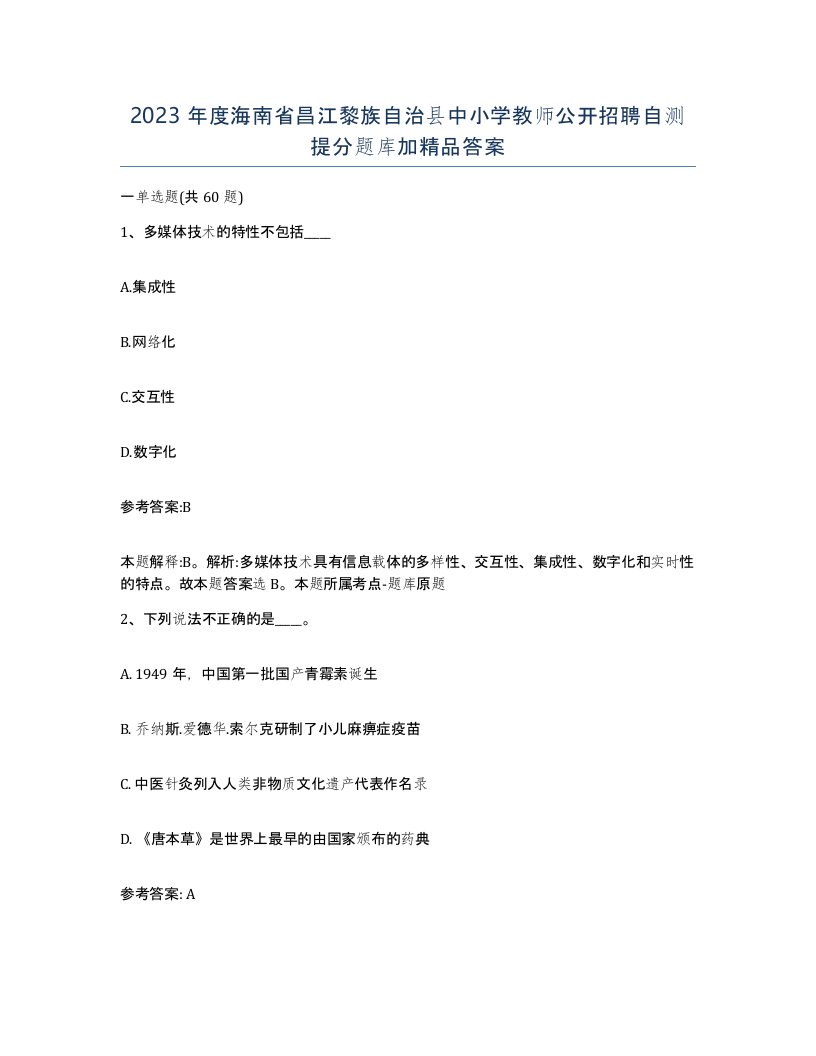 2023 年度海南省昌江黎族自治县中小学教师公开招聘自测提分题库加精品答案

一单选题(共 60 题)

1、多媒体技术的特性不包括____

A.集成性

B.网络化

C.交互性

D.数字化

参考答案:B

本题解释:B。解析:多媒体技术具有信息载体的多样性、交互性、集成性、数字化和实时性的特点。故本题答案选 B。本题所属考点-题库原题

2、下列说法不正确的是____。

A. 1949 年，中国第一批国产青霉素诞生

B. 乔纳斯.爱德华.索尔克研制了小儿麻痹症疫苗

C. 中医针灸列入人类非物质文化遗产代表作名录

D. 《唐本草》是世界上最早的由国家颁布的药典

参考答案: A